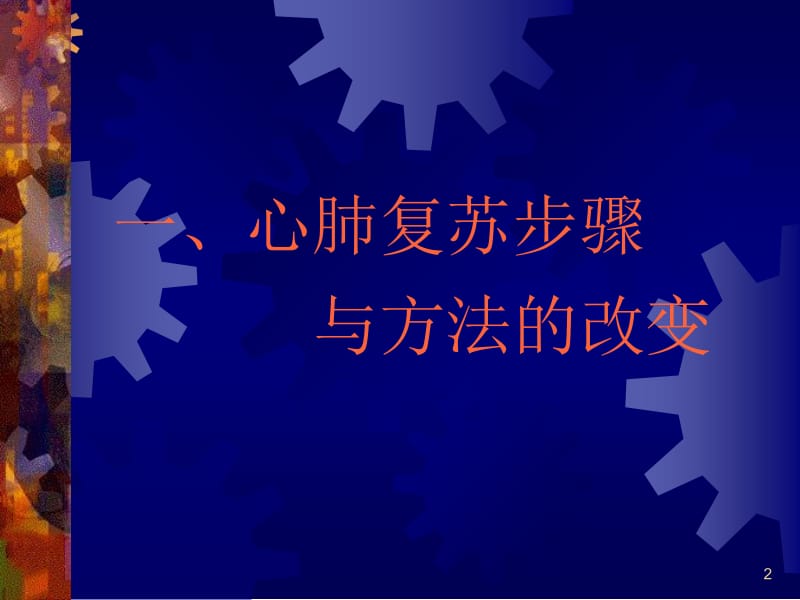 一、心肺复苏步骤
与方法的改变

2